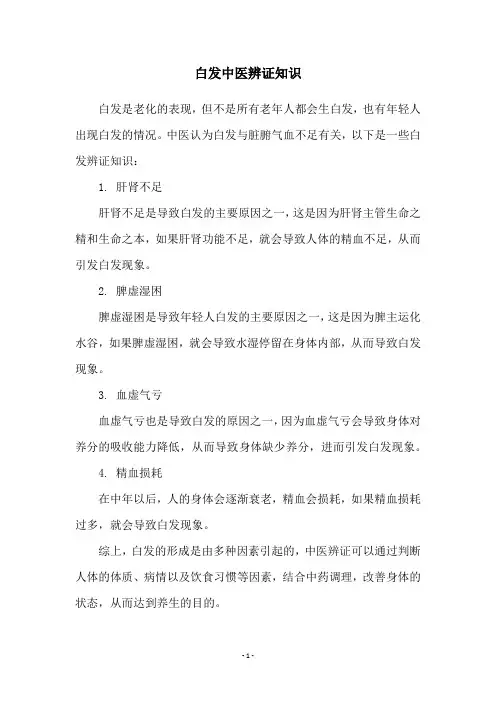 白发中医辨证知识

白发是老化的表现，但不是所有老年人都会生白发，也有年轻人出现白发的情况。中医认为白发与脏腑气血不足有关，以下是一些白发辨证知识：

1. 肝肾不足

肝肾不足是导致白发的主要原因之一，这是因为肝肾主管生命之精和生命之本，如果肝肾功能不足，就会导致人体的精血不足，从而引发白发现象。

2. 脾虚湿困

脾虚湿困是导致年轻人白发的主要原因之一，这是因为脾主运化水谷，如果脾虚湿困，就会导致水湿停留在身体内部，从而导致白发现象。

3. 血虚气亏

血虚气亏也是导致白发的原因之一，因为血虚气亏会导致身体对养分的吸收能力降低，从而导致身体缺少养分，进而引发白发现象。

4. 精血损耗

在中年以后，人的身体会逐渐衰老，精血会损耗，如果精血损耗过多，就会导致白发现象。

综上，白发的形成是由多种因素引起的，中医辨证可以通过判断人体的体质、病情以及饮食习惯等因素，结合中药调理，改善身体的状态，从而达到养生的目的。

- 1 -